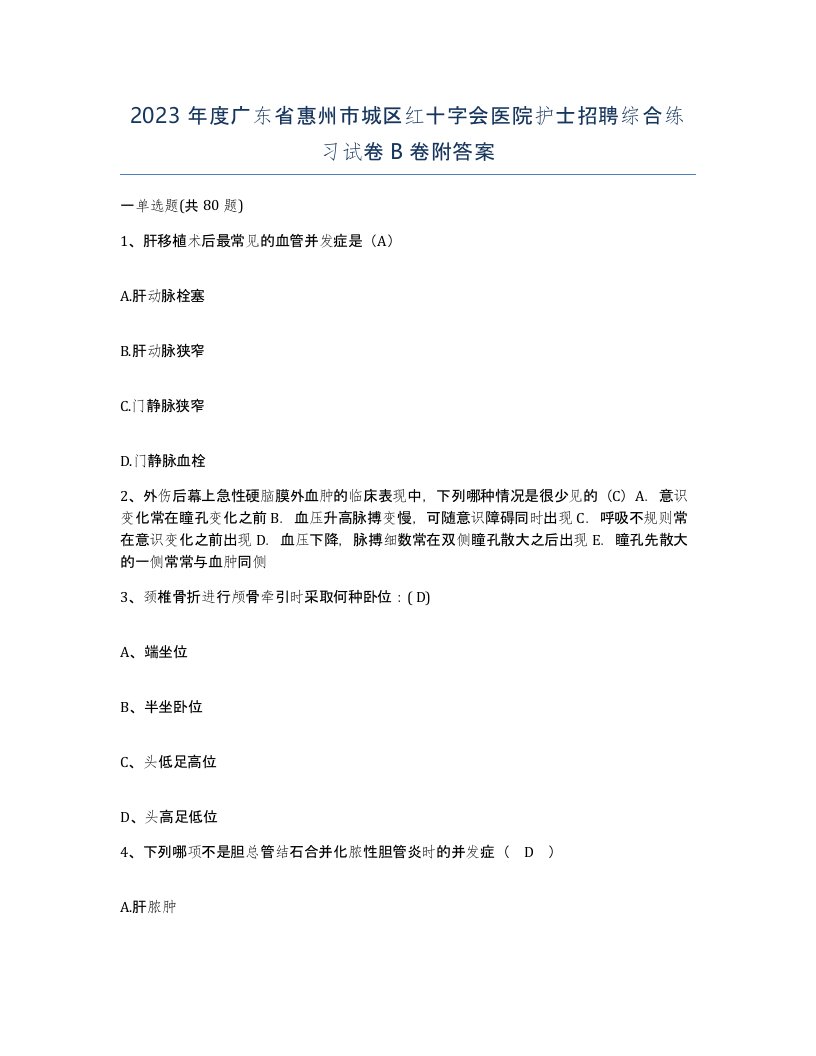 2023 年度广东省惠州市城区红十字会医院护士招聘综合练习试卷 B 卷附答案

一单选题(共 80 题)

1、肝移植术后最常见的血管并发症是（A）

A.肝动脉栓塞

B.肝动脉狭窄

C.门静脉狭窄

D.门静脉血栓

2、外伤后幕上急性硬脑膜外血肿的临床表现中，下列哪种情况是很少见的（C）A. 意识变化常在瞳孔变化之前 B. 血压升高脉搏变慢，可随意识障碍同时出现 C. 呼吸不规则常在意识变化之前出现 D. 血压下降，脉搏细数常在双侧瞳孔散大之后出现 E. 瞳孔先散大的一侧常常与血肿同侧

3、颈椎骨折进行颅骨牵引时采取何种卧位：( D)

A、端坐位

B、半坐卧位

C、头低足高位

D、头高足低位

4、下列哪项不是胆总管结石合并化脓性胆管炎时的并发症（ D ）

A.肝脓肿